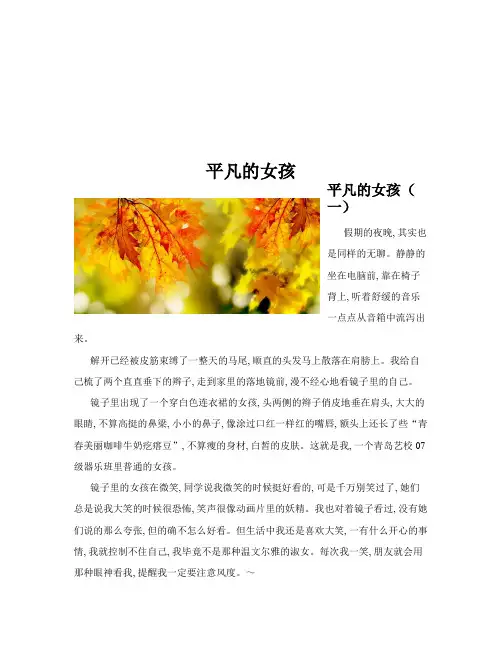 平凡的女孩

平凡的女孩（一）

假期的夜晚，其实也是同样的无聊。静静的坐在电脑前，靠在椅子背上，听着舒缓的音乐一点点从音箱中流泻出来。

解开已经被皮筋束缚了一整天的马尾，顺直的头发马上散落在肩膀上。我给自己梳了两个直直垂下的辫子，走到家里的落地镜前，漫不经心地看镜子里的自己。

镜子里出现了一个穿白色连衣裙的女孩，头两侧的辫子俏皮地垂在肩头，大大的眼睛，不算高挺的鼻梁，小小的鼻子，像涂过口红一样红的嘴唇，额头上还长了些“青春美丽咖啡牛奶疙瘩豆”，不算瘦的身材，白皙的皮肤。这就是我，一个青岛艺校07级器乐班里普通的女孩。

镜子里的女孩在微笑，同学说我微笑的时候挺好看的，可是千万别笑过了，她们总是说我大笑的时候很恐怖，笑声很像动画片里的妖精。我也对着镜子看过，没有她们说的那么夸张，但的确不怎么好看。但生活中我还是喜欢大笑，一有什么开心的事情，我就控制不住自己，我毕竟不是那种温文尔雅的淑女。每次我一笑，朋友就会用那种眼神看我，提醒我一定要注意风度。~